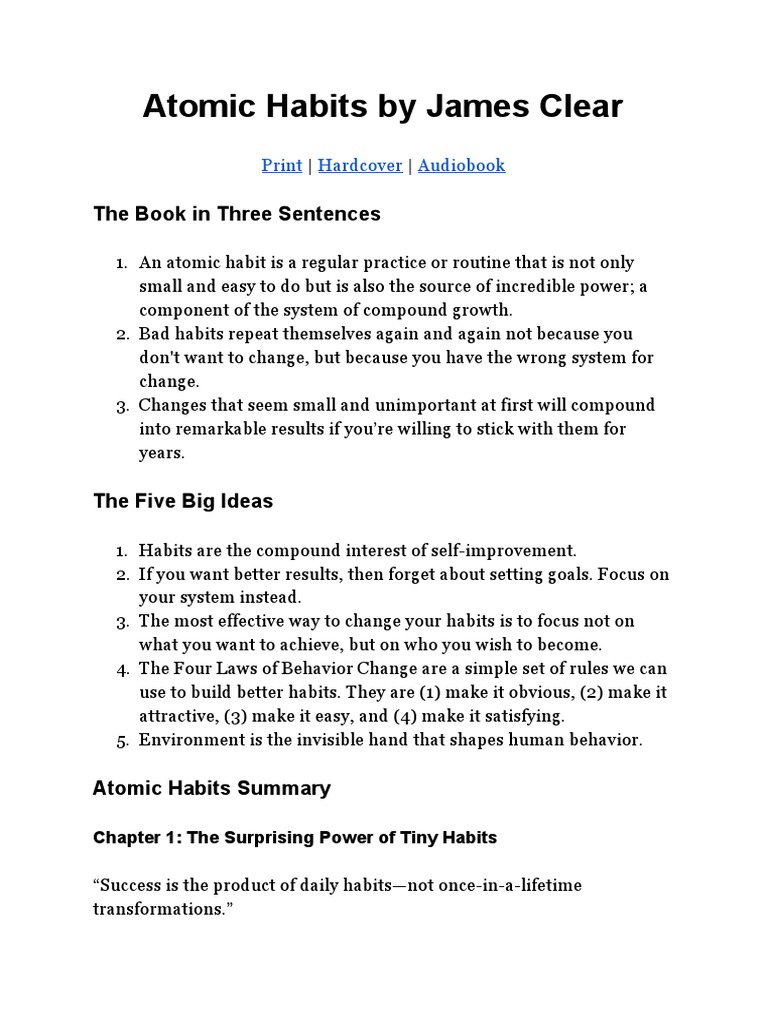 Atomic Habits by James Clear

Print | Hardcover | Audiobook

The Book in Three Sentences

1. An atomic habit is a regular practice or routine that is not only small and easy to do but is also the source of incredible power; a component of the system of compound growth.
2. Bad habits repeat themselves again and again not because you don't want to change, but because you have the wrong system for change.
3. Changes that seem small and unimportant at first will compound into remarkable results if you're willing to stick with them for years.

The Five Big Ideas

1. Habits are the compound interest of self-improvement.
2. If you want better results, then forget about setting goals. Focus on your system instead.
3. The most effective way to change your habits is to focus not on what you want to achieve, but on who you wish to become.
4. The Four Laws of Behavior Change are a simple set of rules we can use to build better habits. They are (1) make it obvious, (2) make it attractive, (3) make it easy, and (4) make it satisfying.
5. Environment is the invisible hand that shapes human behavior.

Atomic Habits Summary

Chapter 1: The Surprising Power of Tiny Habits

“Success is the product of daily habits—not once-in-a-lifetime transformations.”